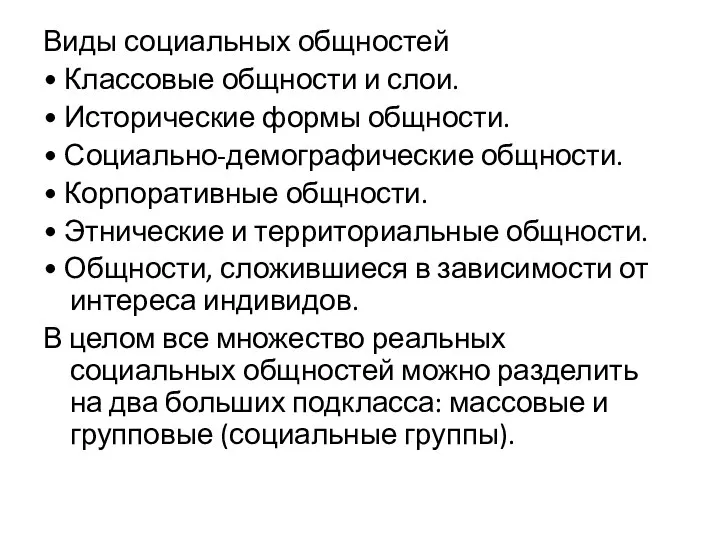 Виды социальных общностей

• Классовые общности и слои.

• Исторические формы общности.

• Социально-демографические общности.

• Корпоративные общности.

• Этнические и территориальные общности.

• Общности, сложившиеся в зависимости от интереса индивидов.

В целом все множество реальных социальных общностей можно разделить на два больших подкласса: массовые и групповые (социальные группы).